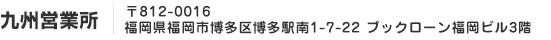 九州営業所

〒812-0016
福岡県福岡市博多区博多駅南1-7-22 ブックローン福岡ビル3階